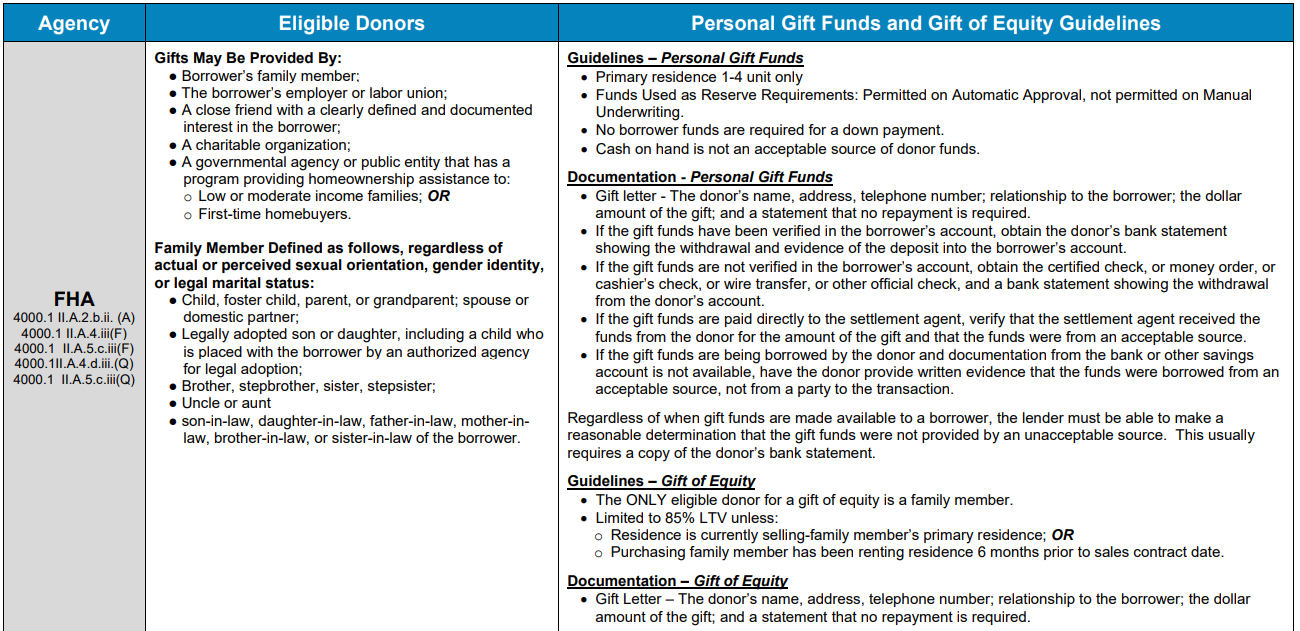 | Agency | Eligible Donors | Personal Gift Funds and Gift of Equity Guidelines |
|---|---|---|
| **FHA** 4000.1 II.A.2.b.ii. (A) 4000.1 II.A.4.iii(F) 4000.1 II.A.5.c.iii(F) 4000.1II.A.4.d.iii.(Q) 4000.1 II.A.5.c.iii(Q) | **Gifts May Be Provided By:** ● Borrower's family member; ● The borrower's employer or labor union; ● A close friend with a clearly defined and documented interest in the borrower; ● A charitable organization; ● A governmental agency or public entity that has a program providing homeownership assistance to: ○ Low or moderate income families; ***OR*** ○ First-time homebuyers. **Family Member Defined as follows, regardless of actual or perceived sexual orientation, gender identity, or legal marital status:** ● Child, foster child, parent, or grandparent; spouse or domestic partner; ● Legally adopted son or daughter, including a child who is placed with the borrower by an authorized agency for legal adoption; ● Brother, stepbrother, sister, stepsister; ● Uncle or aunt ● son-in-law, daughter-in-law, father-in-law, mother-in-law, brother-in-law, or sister-in-law of the borrower. | **Guidelines – *Personal Gift Funds*** • Primary residence 1-4 unit only • Funds Used as Reserve Requirements: Permitted on Automatic Approval, not permitted on Manual Underwriting. • No borrower funds are required for a down payment. • Cash on hand is not an acceptable source of donor funds. **Documentation - *Personal Gift Funds*** • Gift letter - The donor's name, address, telephone number; relationship to the borrower; the dollar amount of the gift; and a statement that no repayment is required. • If the gift funds have been verified in the borrower's account, obtain the donor's bank statement showing the withdrawal and evidence of the deposit into the borrower's account. • If the gift funds are not verified in the borrower's account, obtain the certified check, or money order, or cashier's check, or wire transfer, or other official check, and a bank statement showing the withdrawal from the donor's account. • If the gift funds are paid directly to the settlement agent, verify that the settlement agent received the funds from the donor for the amount of the gift and that the funds were from an acceptable source. • If the gift funds are being borrowed by the donor and documentation from the bank or other savings account is not available, have the donor provide written evidence that the funds were borrowed from an acceptable source, not from a party to the transaction. Regardless of when gift funds are made available to a borrower, the lender must be able to make a reasonable determination that the gift funds were not provided by an unacceptable source. This usually requires a copy of the donor's bank statement. **Guidelines – *Gift of Equity*** • The ONLY eligible donor for a gift of equity is a family member. • Limited to 85% LTV unless: ○ Residence is currently selling-family member's primary residence; ***OR*** ○ Purchasing family member has been renting residence 6 months prior to sales contract date. **Documentation – *Gift of Equity*** • Gift Letter – The donor's name, address, telephone number; relationship to the borrower; the dollar amount of the gift; and a statement that no repayment is required. |